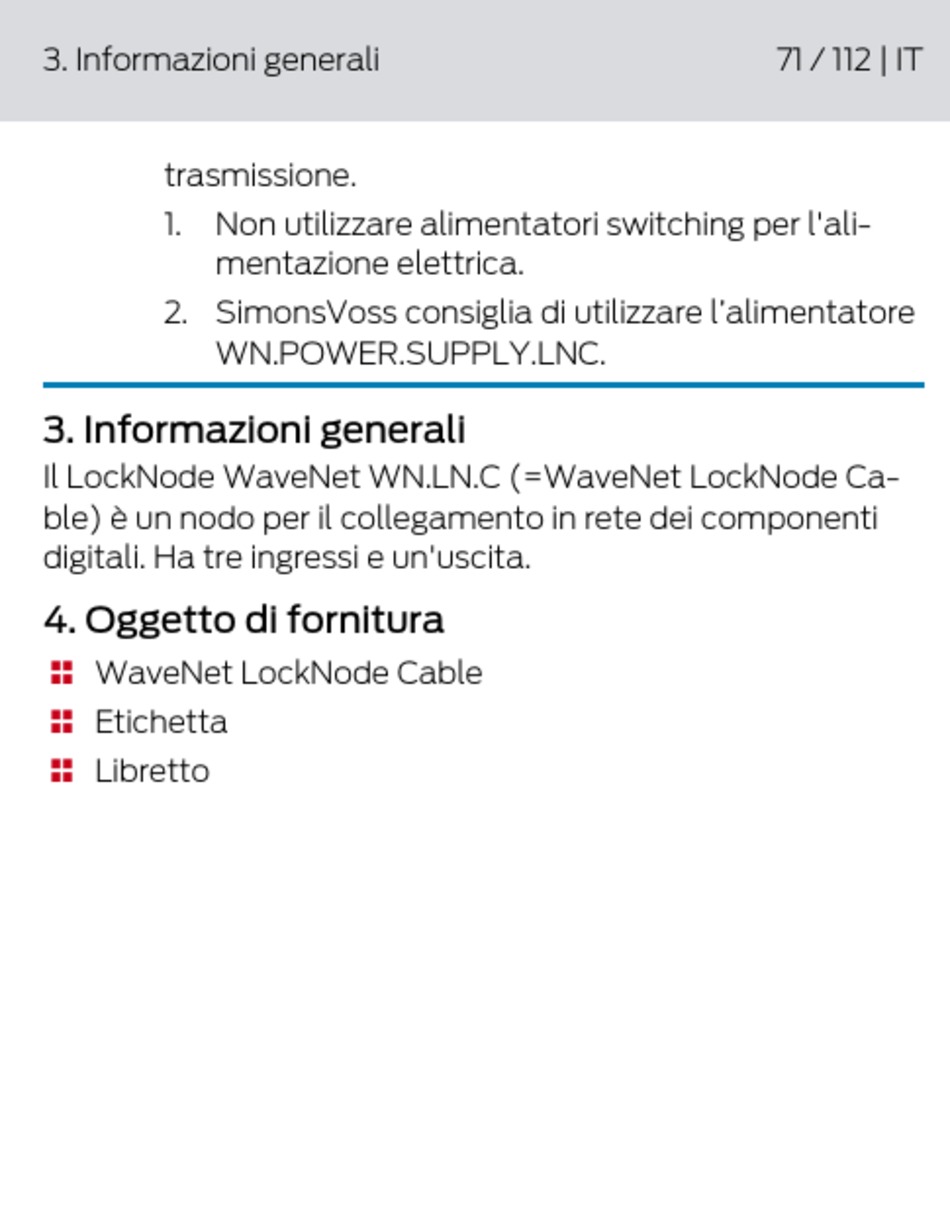 3. Informazioni generali 71 / 112 | IT

trasmissione.

1. Non utilizzare alimentatori switching per l'alimentazione elettrica.

2. SimonsVoss consiglia di utilizzare l'alimentatore WN.POWER.SUPPLY.LNC.

3. Informazioni generali

Il LockNode WaveNet WN.LN.C (=WaveNet LockNode Cable) è un nodo per il collegamento in rete dei componenti digitali. Ha tre ingressi e un'uscita.

4. Oggetto di fornitura

WaveNet LockNode Cable

Etichetta

Libretto